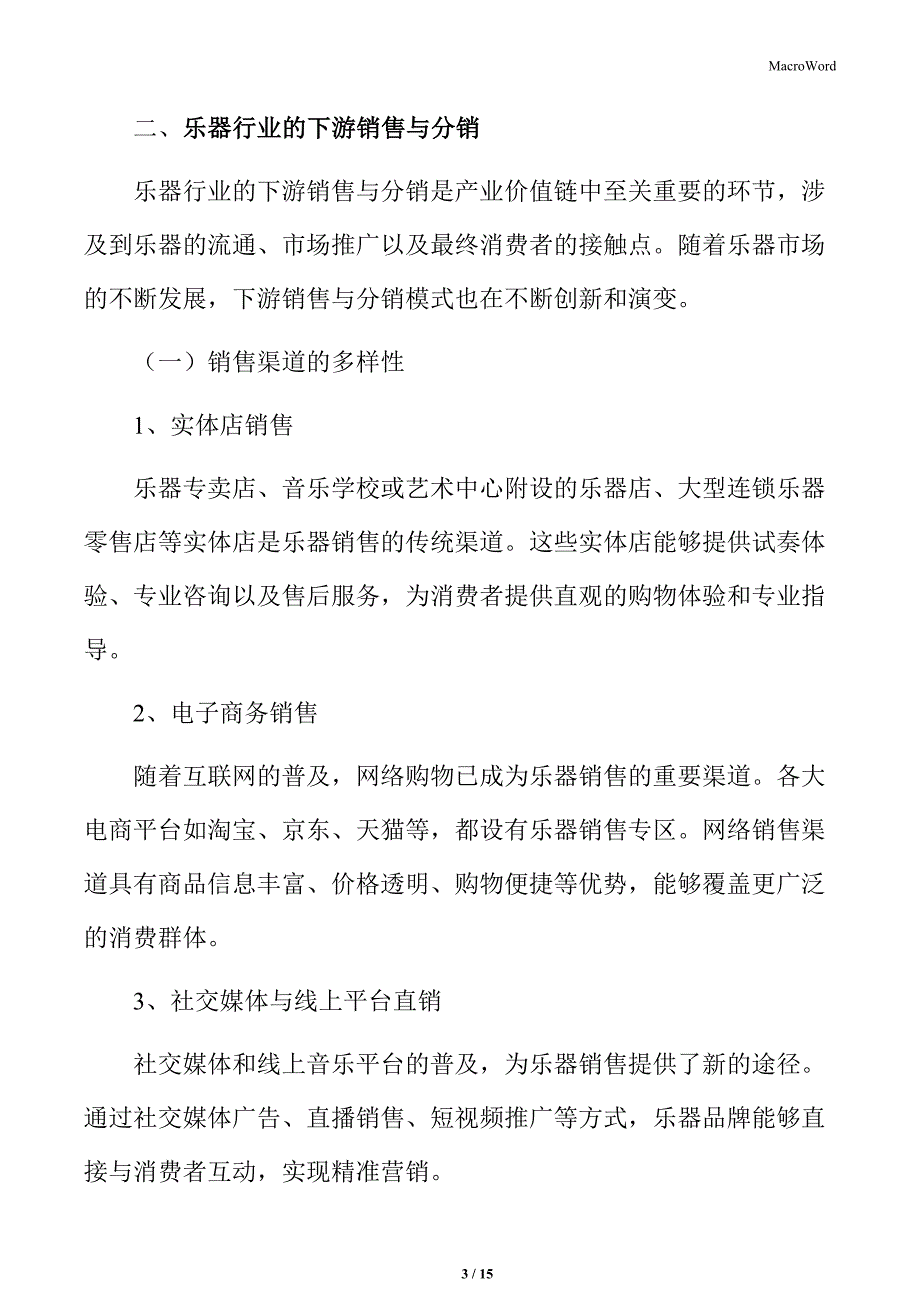 MacroWord

二、乐器行业的下游销售与分销

乐器行业的下游销售与分销是产业价值链中至关重要的环节，涉及到乐器的流通、市场推广以及最终消费者的接触点。随着乐器市场的不断发展，下游销售与分销模式也在不断创新和演变。

（一）销售渠道的多样性

1、实体店销售

乐器专卖店、音乐学校或艺术中心附设的乐器店、大型连锁乐器零售店等实体店是乐器销售的传统渠道。这些实体店能够提供试奏体验、专业咨询以及售后服务，为消费者提供直观的购物体验和专业指导。

2、电子商务销售

随着互联网的普及，网络购物已成为乐器销售的重要渠道。各大电商平台如淘宝、京东、天猫等，都设有乐器销售专区。网络销售渠道具有商品信息丰富、价格透明、购物便捷等优势，能够覆盖更广泛的消费群体。

3、社交媒体与线上平台直销

社交媒体和线上音乐平台的普及，为乐器销售提供了新的途径。通过社交媒体广告、直播销售、短视频推广等方式，乐器品牌能够直接与消费者互动，实现精准营销。

3 / 15